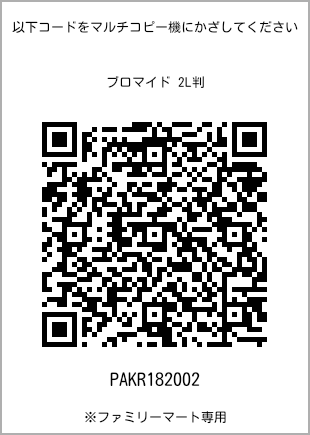 以下コードをマルチコピー機にかざしてください

ブロマイド 2L判

PAKR182002

※ファミリーマート専用